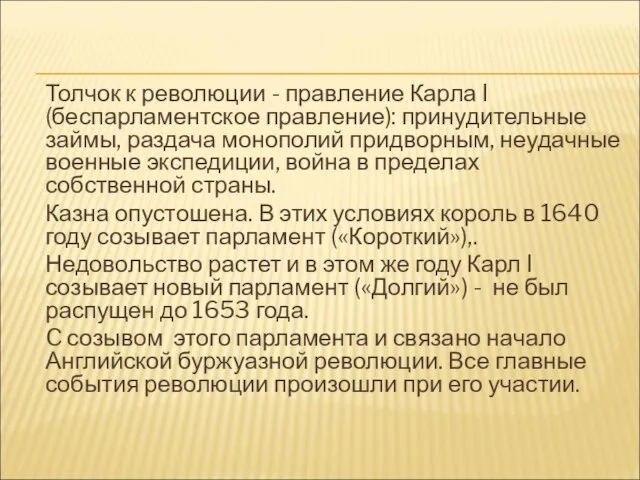 Толчок к революции - правление Карла I (беспарламентское правление): принудительные займы, раздача монополий придворным, неудачные военные экспедиции, война в пределах собственной страны.

Казна опустошена. В этих условиях король в 1640 году созывает парламент («Короткий»),.

Недовольство растет и в этом же году Карл I созывает новый парламент («Долгий») - не был распущен до 1653 года.

С созывом этого парламента и связано начало Английской буржуазной революции. Все главные события революции произошли при его участии.